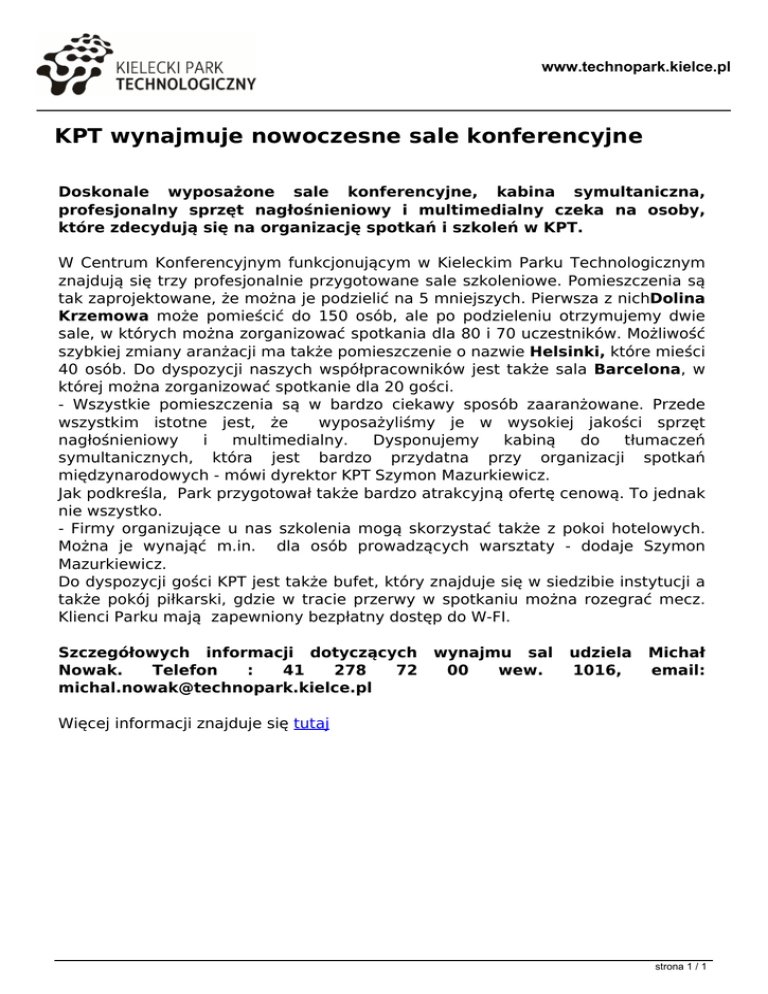 KIELECKI PARK TECHNOLOGICZNY

www.technopark.kielce.pl

KPT wynajmuje nowoczesne sale konferencyjne

Doskonale wyposażone sale konferencyjne, kabina symultaniczna, profesjonalny sprzęt nagłośnieniowy i multimedialny czeka na osoby, które zdecydują się na organizację spotkań i szkoleń w KPT.

W Centrum Konferencyjnym funkcjonującym w Kieleckim Parku Technologicznym znajdują się trzy profesjonalnie przygotowane sale szkoleniowe. Pomieszczenia są tak zaprojektowane, że można je podzielić na 5 mniejszych. Pierwsza z nichDolina Krzemowa może pomieścić do 150 osób, ale po podzieleniu otrzymujemy dwie sale, w których można zorganizować spotkania dla 80 i 70 uczestników. Możliwość szybkiej zmiany aranżacji ma także pomieszczenie o nazwie Helsinki, które mieści 40 osób. Do dyspozycji naszych współpracowników jest także sala Barcelona, w której można zorganizować spotkanie dla 20 gości.
- Wszystkie pomieszczenia są w bardzo ciekawy sposób zaaranżowane. Przede wszystkim istotne jest, że wyposażyliśmy je w wysokiej jakości sprzęt nagłośnieniowy i multimedialny. Dysponujemy kabiną do tłumaczeń symultanicznych, która jest bardzo przydatna przy organizacji spotkań międzynarodowych - mówi dyrektor KPT Szymon Mazurkiewicz.
Jak podkreśla, Park przygotował także bardzo atrakcyjną ofertę cenową. To jednak nie wszystko.
- Firmy organizujące u nas szkolenia mogą skorzystać także z pokoi hotelowych. Można je wynająć m.in. dla osób prowadzących warsztaty - dodaje Szymon Mazurkiewicz.
Do dyspozycji gości KPT jest także bufet, który znajduje się w siedzibie instytucji a także pokój piłkarski, gdzie w tracie przerwy w spotkaniu można rozegrać mecz. Klienci Parku mają zapewniony bezpłatny dostęp do W-FI.

Szczegółowych informacji dotyczących wynajmu sal udziela Michał Nowak. Telefon : 41 278 72 00 wew. 1016, email: michal.nowak@technopark.kielce.pl

Więcej informacji znajduje się tutaj

strona 1 / 1